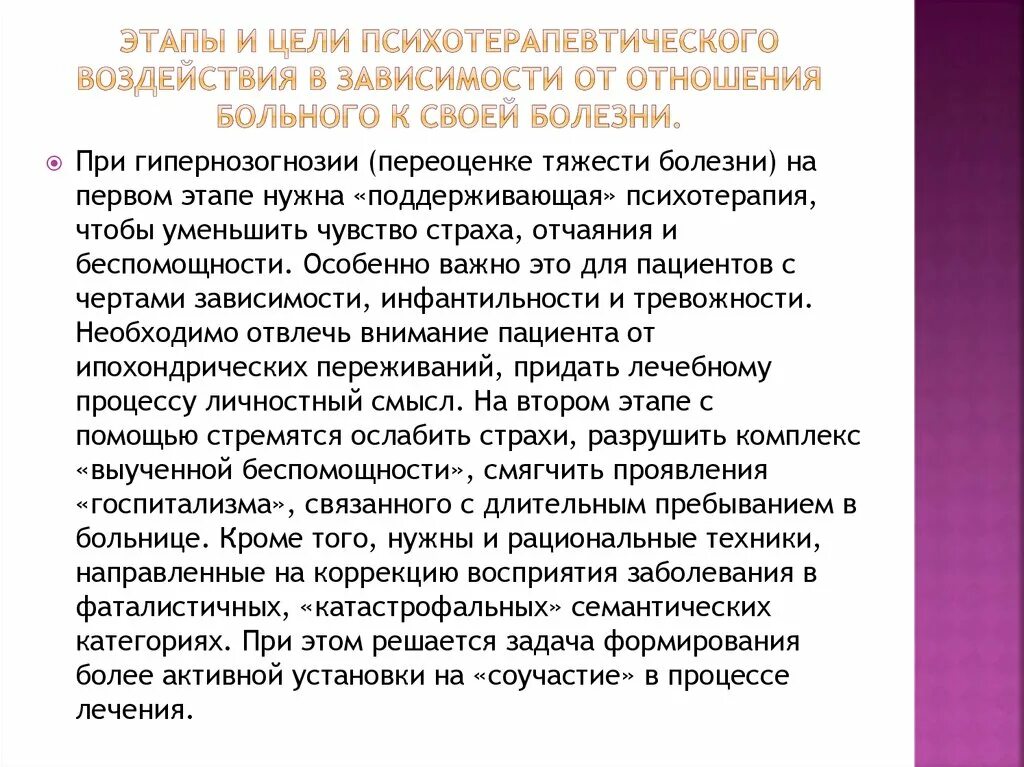 ЭТАПЫ И ЦЕЛИ ПСИХОТЕРАПЕВТИЧЕСКОГО ВОЗДЕЙСТВИЯ В ЗАВИСИМОСТИ ОТ ОТНОШЕНИЯ БОЛЬНОГО К СВОЕЙ БОЛЕЗНИ.

При гипернозогнозии (переоценке тяжести болезни) на первом этапе нужна «поддерживающая» психотерапия, чтобы уменьшить чувство страха, отчаяния и беспомощности. Особенно важно это для пациентов с чертами зависимости, инфантильности и тревожности. Необходимо отвлечь внимание пациента от ипохондрических переживаний, придать лечебному процессу личностный смысл. На втором этапе с помощью стремятся ослабить страхи, разрушить комплекс «выученной беспомощности», смягчить проявления «госпитализма», связанного с длительным пребыванием в больнице. Кроме того, нужны и рациональные техники, направленные на коррекцию восприятия заболевания в фаталистичных, «катастрофальных» семантических категориях. При этом решается задача формирования более активной установки на «соучастие» в процессе лечения.